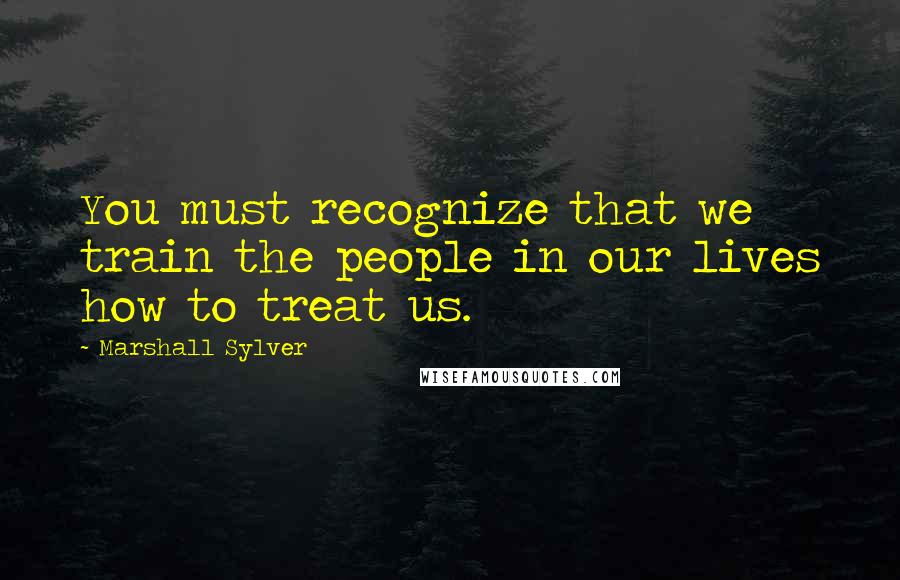 You must recognize that we train the people in our lives how to treat us.

~ Marshall Sylver

WISEFAMOUSQUOTES.COM